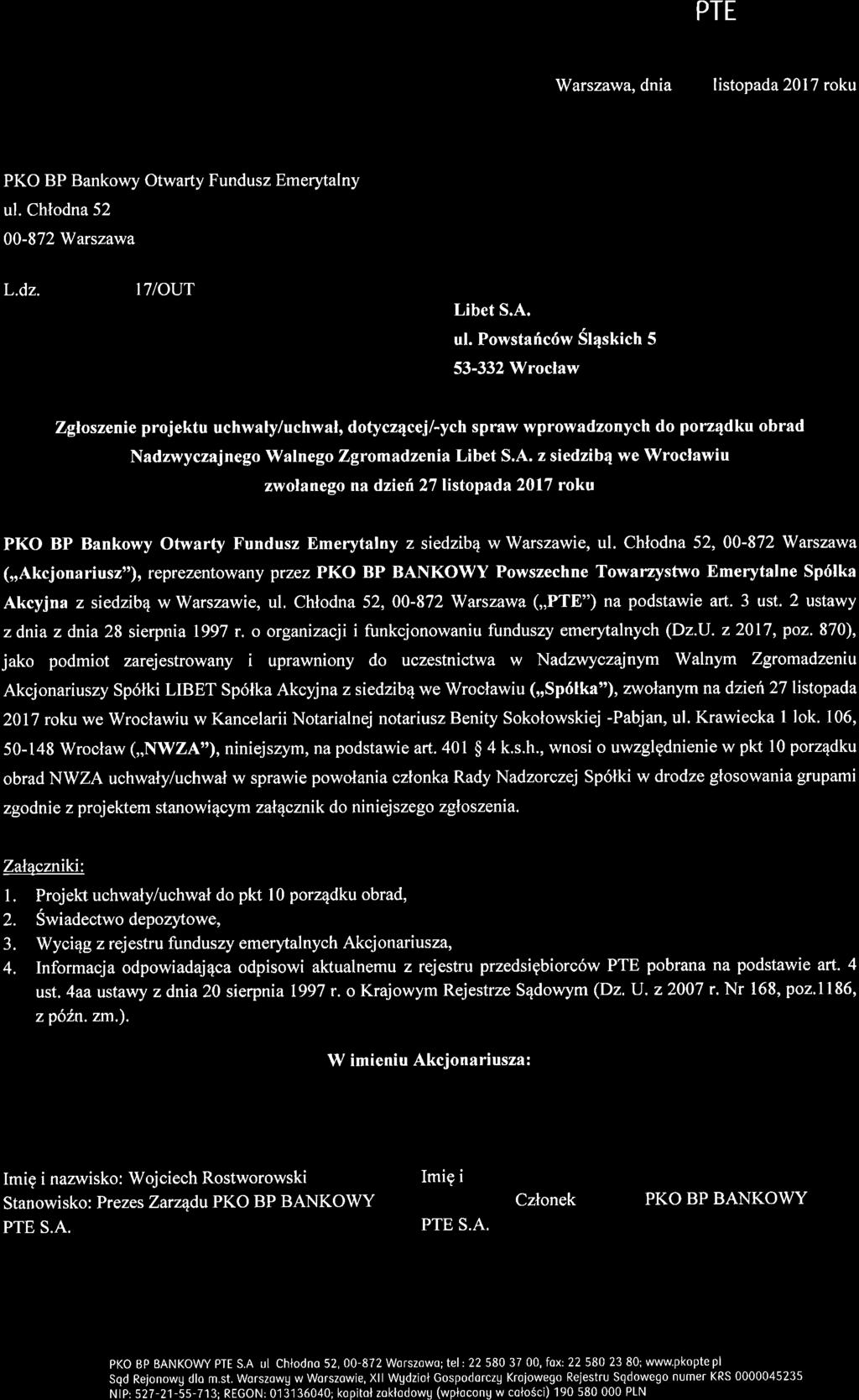 PTE

Warszawa, dnia listopada 2017 roku

PKO BP Bankowy Otwarty Fundusz Emerytalny
ul. Chłodna 52
00-872 Warszawa

L.dz. 17/OUT

Libet S.A.
ul. Powstańców Śląskich 5
53-332 Wrocław

Zgłoszenie projektu uchwały/uchwał, dotyczącej/-ych spraw wprowadzonych do porządku obrad Nadzwyczajnego Walnego Zgromadzenia Libet S.A. z siedzibą we Wrocławiu zwołanego na dzień 27 listopada 2017 roku

PKO BP Bankowy Otwarty Fundusz Emerytalny z siedzibą w Warszawie, ul. Chłodna 52, 00-872 Warszawa („Akcjonariusz"), reprezentowany przez PKO BP BANKOWY Powszechne Towarzystwo Emerytalne Spółka Akcyjna z siedzibą w Warszawie, ul. Chłodna 52, 00-872 Warszawa („PTE") na podstawie art. 3 ust. 2 ustawy z dnia z dnia 28 sierpnia 1997 r. o organizacji i funkcjonowaniu funduszy emerytalnych (Dz.U. z 2017, poz. 870), jako podmiot zarejestrowany i uprawniony do uczestnictwa w Nadzwyczajnym Walnym Zgromadzeniu Akcjonariuszy Spółki LIBET Spółka Akcyjna z siedzibą we Wrocławiu („Spółka"), zwołanym na dzień 27 listopada 2017 roku we Wrocławiu w Kancelarii Notarialnej notariusz Benity Sokołowskiej -Pabjan, ul. Krawiecka 1 lok. 106, 50-148 Wrocław („NWZA"), niniejszym, na podstawie art. 401 § 4 k.s.h., wnosi o uwzględnienie w pkt 10 porządku obrad NWZA uchwały/uchwał w sprawie powołania członka Rady Nadzorczej Spółki w drodze głosowania grupami zgodnie z projektem stanowiącym załącznik do niniejszego zgłoszenia.

Załączniki:
1. Projekt uchwały/uchwał do pkt 10 porządku obrad,
2. Świadectwo depozytowe,
3. Wyciąg z rejestru funduszy emerytalnych Akcjonariusza,
4. Informacja odpowiadająca odpisowi aktualnemu z rejestru przedsiębiorców PTE pobrana na podstawie art. 4 ust. 4aa ustawy z dnia 20 sierpnia 1997 r. o Krajowym Rejestrze Sądowym (Dz. U. z 2007 r. Nr 168, poz.1186, z późn. zm.).

W imieniu Akcjonariusza:

Imię i nazwisko: Wojciech Rostworowski
Stanowisko: Prezes Zarządu PKO BP BANKOWY PTE S.A.

Imię i
Członek PKO BP BANKOWY PTE S.A.

PKO BP BANKOWY PTE S.A ul Chłodna 52, 00-872 Warszawa; tel: 22 580 37 00, fax: 22 580 23 80; www.pkopte pl
Sąd Rejonowy dla m.st. Warszawy w Warszawie, XII Wydział Gospodarczy Krajowego Rejestru Sądowego numer KRS 0000045235
NIP: 527-21-55-713; REGON: 013136040; kapitał zakładowy (wpłacony w całości) 190 580 000 PLN